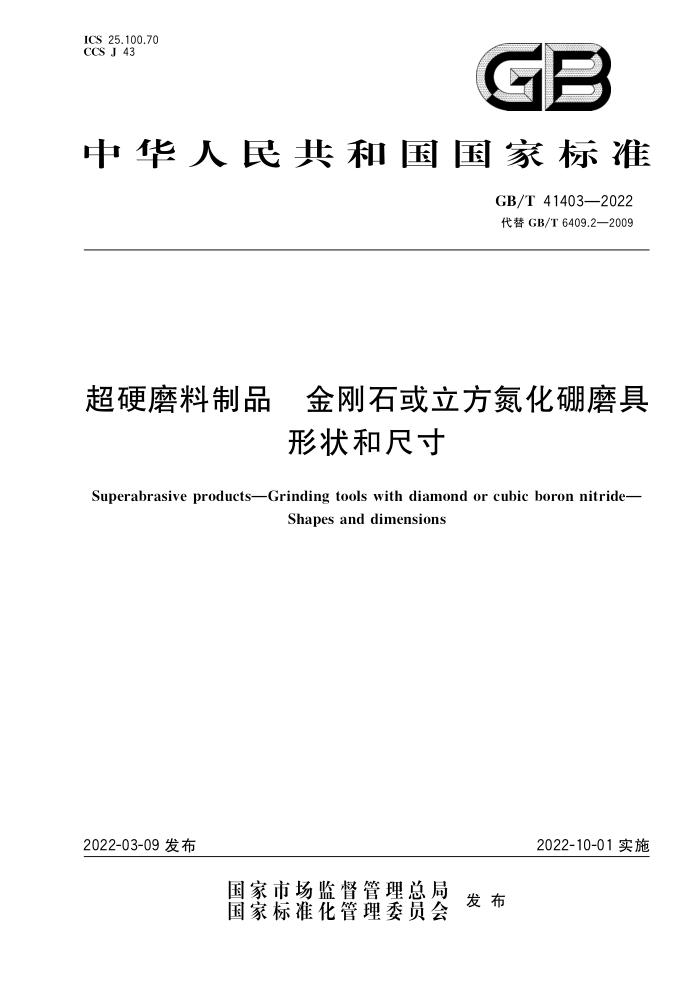 ICS 25.100.70
CCS J 43

GB

中华人民共和国国家标准

GB/T 41403—2022
代替 GB/T 6409.2—2009

超硬磨料制品　金刚石或立方氮化硼磨具
形状和尺寸

Superabrasive products—Grinding tools with diamond or cubic boron nitride—Shapes and dimensions

2022-03-09 发布

2022-10-01 实施

国家市场监督管理总局
国家标准化管理委员会
发布